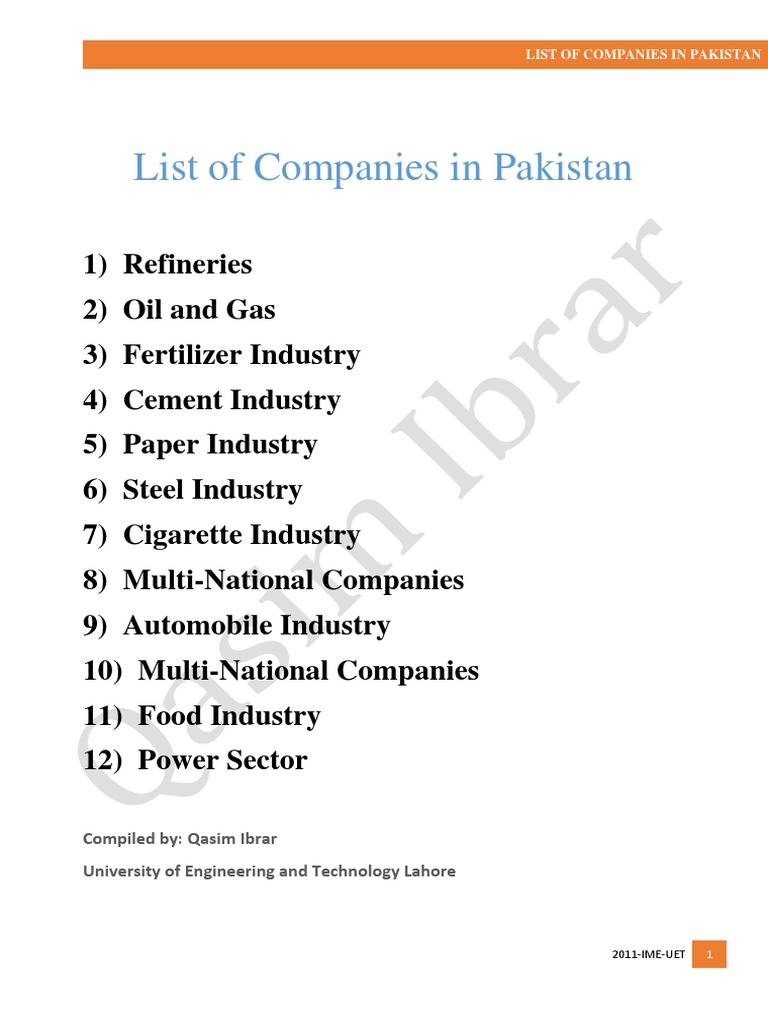 LIST OF COMPANIES IN PAKISTAN

List of Companies in Pakistan

1) Refineries
2) Oil and Gas
3) Fertilizer Industry
4) Cement Industry
5) Paper Industry
6) Steel Industry
7) Cigarette Industry
8) Multi-National Companies
9) Automobile Industry
10) Multi-National Companies
11) Food Industry
12) Power Sector

Qasim Ibrar

Compiled by: Qasim Ibrar
University of Engineering and Technology Lahore

2011-IME-UET 1